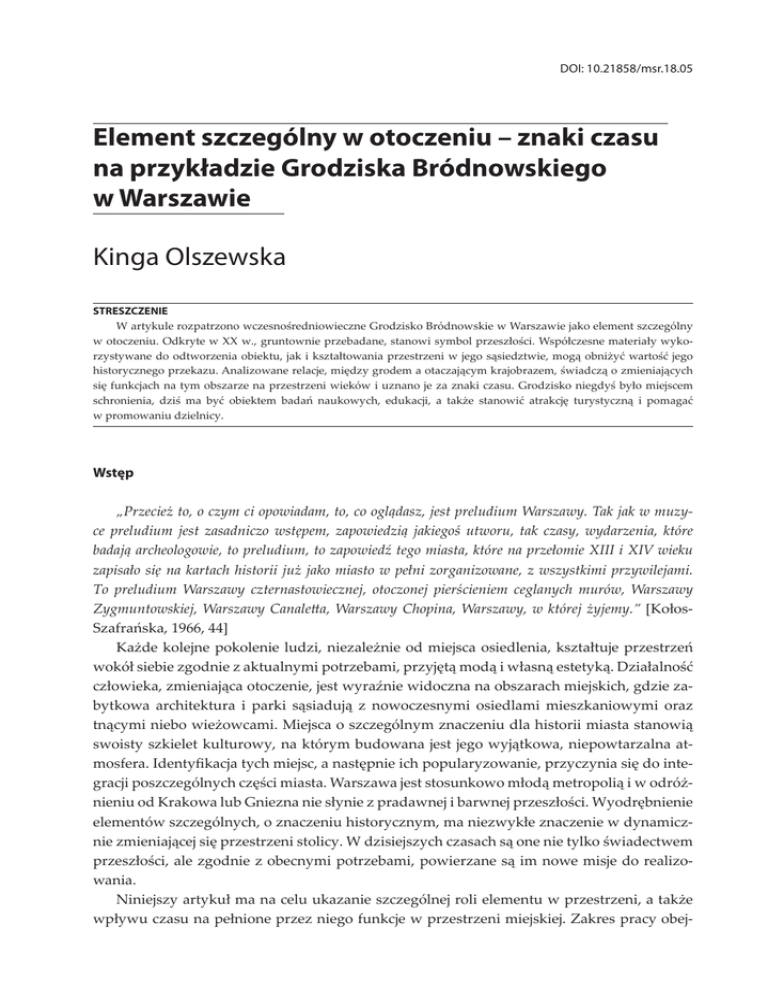 DOI: 10.21858/msr.18.05

Element szczególny w otoczeniu – znaki czasu na przykładzie Grodziska Bródnowskiego w Warszawie

Kinga Olszewska

STRESZCZENIE
W artykule rozpatrzono wczesnośredniowieczne Grodzisko Bródnowskie w Warszawie jako element szczególny w otoczeniu. Odkryte w XX w., gruntownie przebadane, stanowi symbol przeszłości. Współczesne materiały wykorzystywane do odtworzenia obiektu, jak i kształtowania przestrzeni w jego sąsiedztwie, mogą obniżyć wartość jego historycznego przekazu. Analizowane relacje, między grodem a otaczającym krajobrazem, świadczą o zmieniających się funkcjach na tym obszarze na przestrzeni wieków i uznano je za znaki czasu. Grodzisko niegdyś było miejscem schronienia, dziś ma być obiektem badań naukowych, edukacji, a także stanowić atrakcję turystyczną i pomagać w promowaniu dzielnicy.

Wstęp

„Przecież to, o czym ci opowiadam, to, co oglądasz, jest preludium Warszawy. Tak jak w muzyce preludium jest zasadniczo wstępem, zapowiedzią jakiegoś utworu, tak czasy, wydarzenia, które badają archeologowie, to preludium, to zapowiedź tego miasta, które na przełomie XIII i XIV wieku zapisało się na kartach historii już jako miasto w pełni zorganizowane, z wszystkimi przywilejami. To preludium Warszawy czternastowiecznej, otoczonej pierścieniem ceglanych murów, Warszawy Zygmuntowskiej, Warszawy Canaletta, Warszawy Chopina, Warszawy, w której żyjemy." [Kołos-Szafrańska, 1966, 44]

Każde kolejne pokolenie ludzi, niezależnie od miejsca osiedlenia, kształtuje przestrzeń wokół siebie zgodnie z aktualnymi potrzebami, przyjętą modą i własną estetyką. Działalność człowieka, zmieniająca otoczenie, jest wyraźnie widoczna na obszarach miejskich, gdzie zabytkowa architektura i parki sąsiadują z nowoczesnymi osiedlami mieszkaniowymi oraz tnącymi niebo wieżowcami. Miejsca o szczególnym znaczeniu dla historii miasta stanowią swoisty szkielet kulturowy, na którym budowana jest jego wyjątkowa, niepowtarzalna atmosfera. Identyfikacja tych miejsc, a następnie ich popularyzowanie, przyczynia się do integracji poszczególnych części miasta. Warszawa jest stosunkowo młodą metropolią i w odróżnieniu od Krakowa lub Gniezna nie słynie z pradawnej i barwnej przeszłości. Wyodrębnienie elementów szczególnych, o znaczeniu historycznym, ma niezwykłe znaczenie w dynamicznie zmieniającej się przestrzeni stolicy. W dzisiejszych czasach są one nie tylko świadectwem przeszłości, ale zgodnie z obecnymi potrzebami, powierzane są im nowe misje do realizowania.

Niniejszy artykuł ma na celu ukazanie szczególnej roli elementu w przestrzeni, a także wpływu czasu na pełnione przez niego funkcje w przestrzeni miejskiej. Zakres pracy obej-